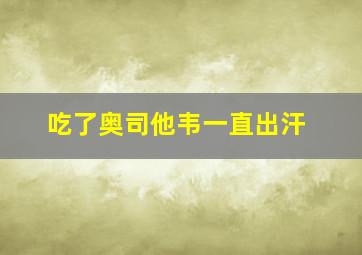 吃了奥司他韦一直出汗